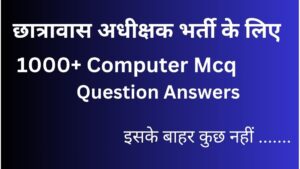 छात्रावास अधीक्षक भर्ती के लिए

1000+ Computer Mcq Question Answers

इसके बाहर कुछ नहीं .......